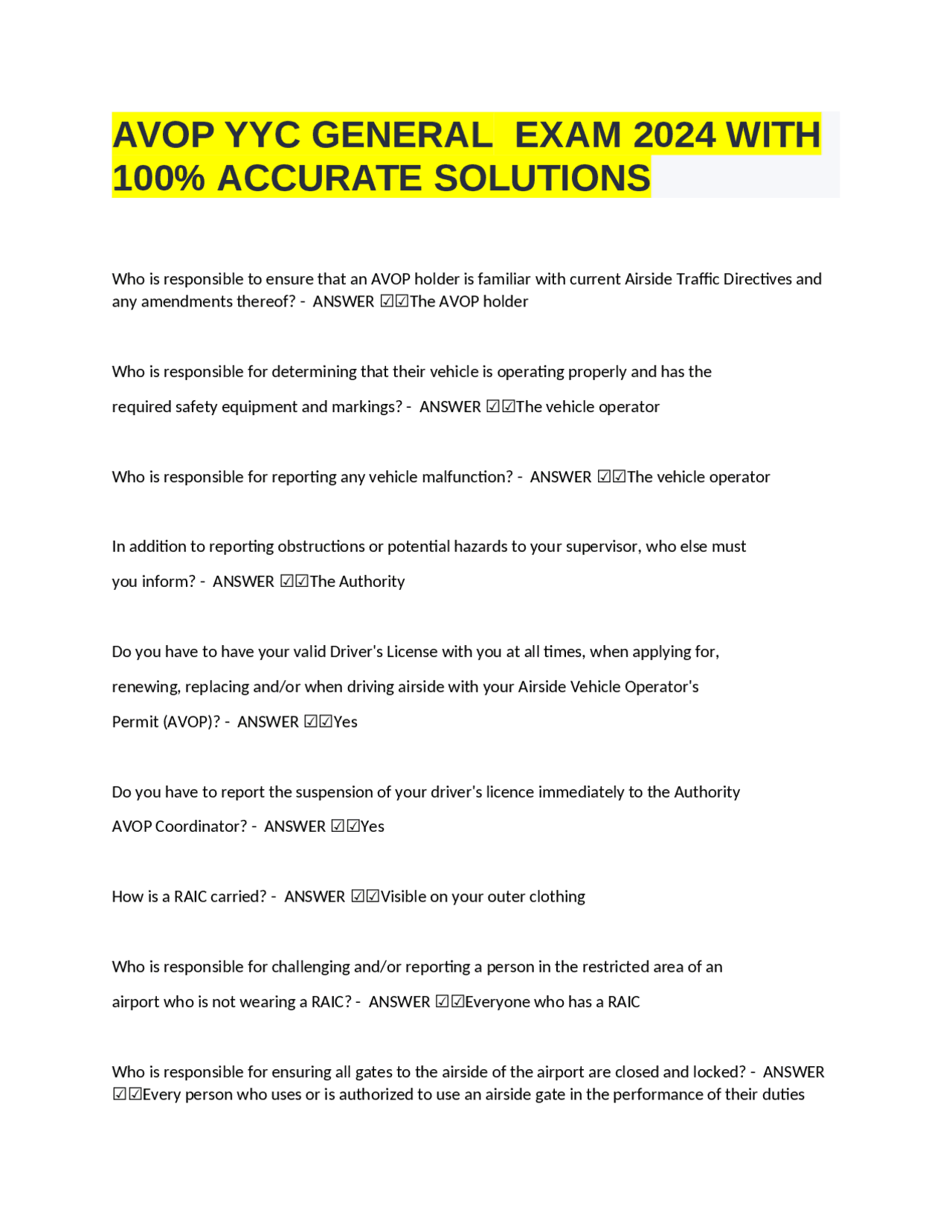 AVOP YYC GENERAL EXAM 2024 WITH 100% ACCURATE SOLUTIONS

Who is responsible to ensure that an AVOP holder is familiar with current Airside Traffic Directives and any amendments thereof? - ANSWER ☑☑The AVOP holder

Who is responsible for determining that their vehicle is operating properly and has the required safety equipment and markings? - ANSWER ☑☑The vehicle operator

Who is responsible for reporting any vehicle malfunction? - ANSWER ☑☑The vehicle operator

In addition to reporting obstructions or potential hazards to your supervisor, who else must you inform? - ANSWER ☑☑The Authority

Do you have to have your valid Driver's License with you at all times, when applying for, renewing, replacing and/or when driving airside with your Airside Vehicle Operator's Permit (AVOP)? - ANSWER ☑☑Yes

Do you have to report the suspension of your driver's licence immediately to the Authority AVOP Coordinator? - ANSWER ☑☑Yes

How is a RAIC carried? - ANSWER ☑☑Visible on your outer clothing

Who is responsible for challenging and/or reporting a person in the restricted area of an airport who is not wearing a RAIC? - ANSWER ☑☑Everyone who has a RAIC

Who is responsible for ensuring all gates to the airside of the airport are closed and locked? - ANSWER ☑☑Every person who uses or is authorized to use an airside gate in the performance of their duties